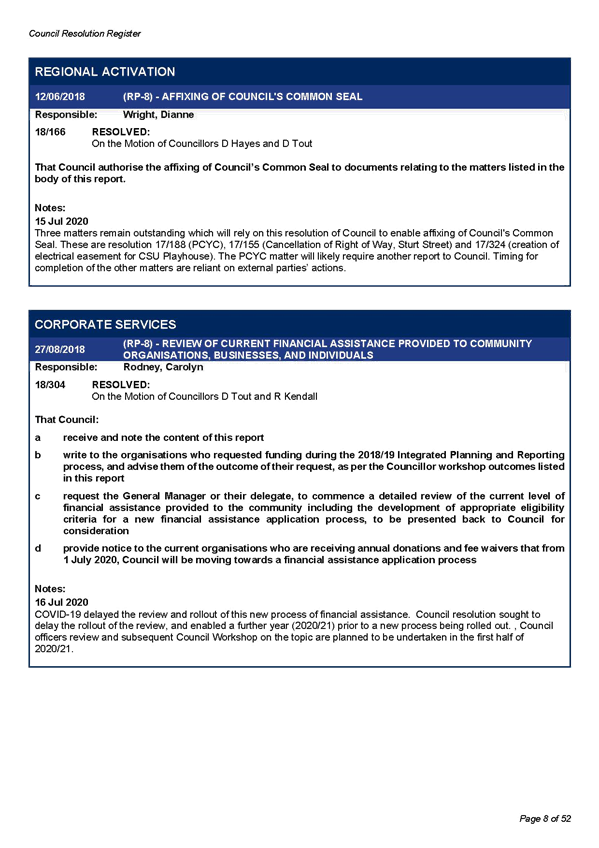 Council Resolution Register

REGIONAL ACTIVATION

12/06/2018 (RP-8) - AFFIXING OF COUNCIL'S COMMON SEAL

Responsible: Wright, Dianne

18/166 RESOLVED:
On the Motion of Councillors D Hayes and D Tout

That Council authorise the affixing of Council's Common Seal to documents relating to the matters listed in the body of this report.

Notes:
15 Jul 2020
Three matters remain outstanding which will rely on this resolution of Council to enable affixing of Council's Common Seal. These are resolution 17/188 (PCYC), 17/155 (Cancellation of Right of Way, Sturt Street) and 17/324 (creation of electrical easement for CSU Playhouse). The PCYC matter will likely require another report to Council. Timing for completion of the other matters are reliant on external parties' actions.

CORPORATE SERVICES

27/08/2018 (RP-8) - REVIEW OF CURRENT FINANCIAL ASSISTANCE PROVIDED TO COMMUNITY ORGANISATIONS, BUSINESSES, AND INDIVIDUALS

Responsible: Rodney, Carolyn

18/304 RESOLVED:
On the Motion of Councillors D Tout and R Kendall

That Council:

a receive and note the content of this report

b write to the organisations who requested funding during the 2018/19 Integrated Planning and Reporting process, and advise them of the outcome of their request, as per the Councillor workshop outcomes listed in this report

c request the General Manager or their delegate, to commence a detailed review of the current level of financial assistance provided to the community including the development of appropriate eligibility criteria for a new financial assistance application process, to be presented back to Council for consideration

d provide notice to the current organisations who are receiving annual donations and fee waivers that from 1 July 2020, Council will be moving towards a financial assistance application process

Notes:
16 Jul 2020
COVID-19 delayed the review and rollout of this new process of financial assistance. Council resolution sought to delay the rollout of the review, and enabled a further year (2020/21) prior to a new process being rolled out. , Council officers review and subsequent Council Workshop on the topic are planned to be undertaken in the first half of 2020/21.

Page 8 of 52